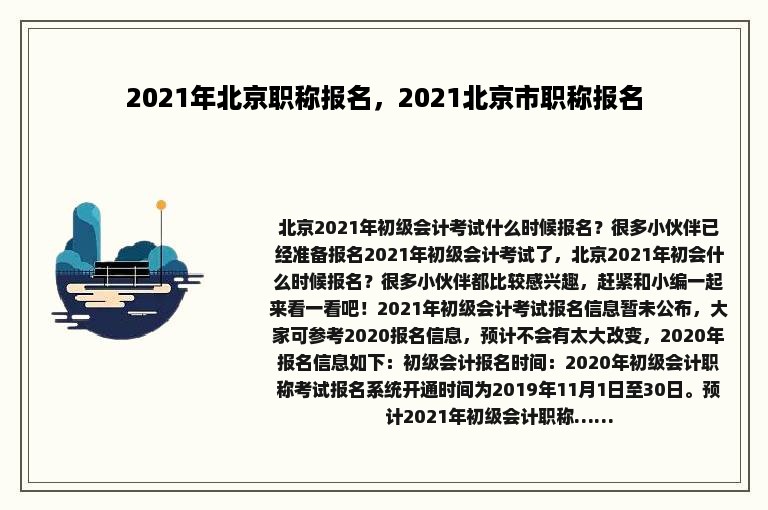 2021年北京职称报名，2021北京市职称报名

北京2021年初级会计考试什么时候报名？很多小伙伴已经准备报名2021年初级会计考试了，北京2021年初会什么时候报名？很多小伙伴都比较感兴趣，赶紧和小编一起来看一看吧！2021年初级会计考试报名信息暂未公布，大家可参考2020报名信息，预计不会有太大改变，2020年报名信息如下：初级会计报名时间：2020年初级会计职称考试报名系统开通时间为2019年11月1日至30日。预计2021年初级会计职称......